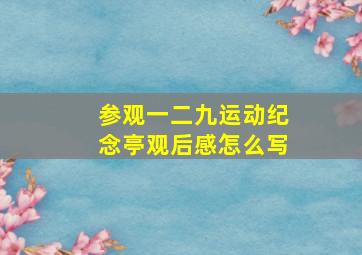 参观一二九运动纪念亭观后感怎么写